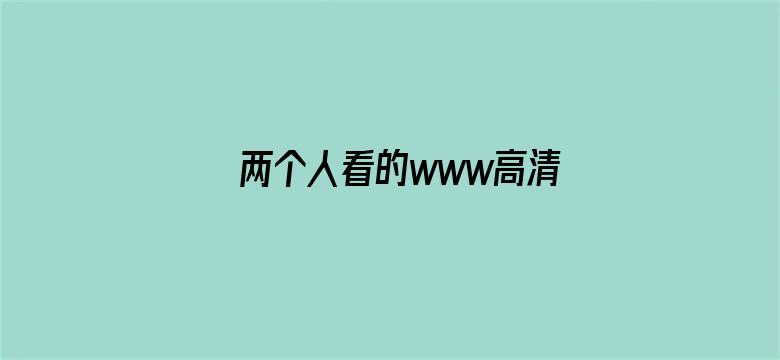 两个人看的www高清